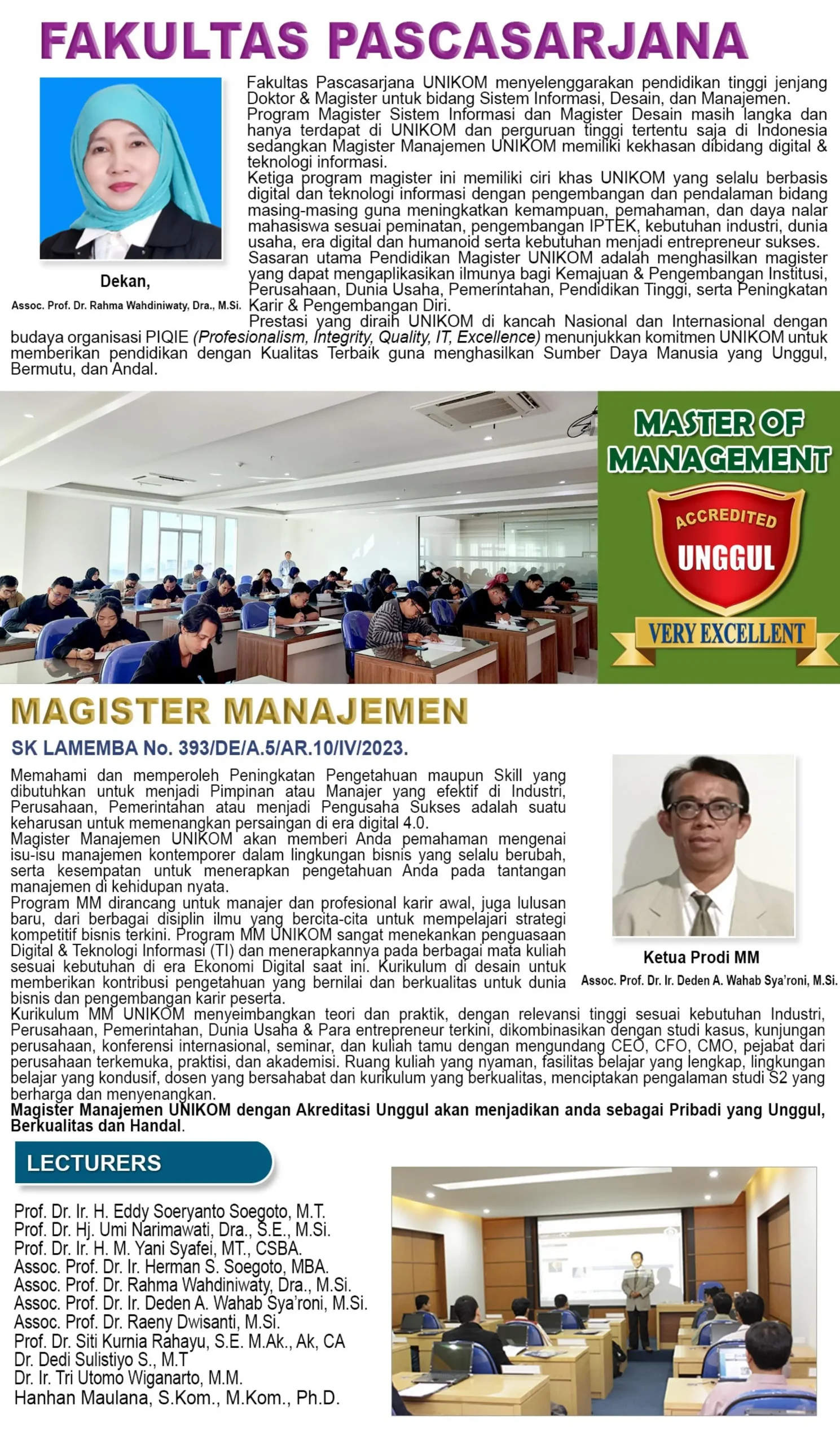 FAKULTAS PASCASARJANA

Dekan,
Assoc. Prof. Dr. Rahma Wahdiniwaty, Dra., M.Si.

Fakultas Pascasarjana UNIKOM menyelenggarakan pendidikan tinggi jenjang Doktor & Magister untuk bidang Sistem Informasi, Desain, dan Manajemen.
Program Magister Sistem Informasi dan Magister Desain masih langka dan hanya terdapat di UNIKOM dan perguruan tinggi tertentu saja di Indonesia sedangkan Magister Manajemen UNIKOM memiliki kekhasan dibidang digital & teknologi informasi.
Ketiga program magister ini memiliki ciri khas UNIKOM yang selalu berbasis digital dan teknologi informasi dengan pengembangan dan pendalaman bidang masing-masing guna meningkatkan kemampuan, pemahaman, dan daya nalar mahasiswa sesuai peminatan, pengembangan IPTEK, kebutuhan industri, dunia usaha, era digital dan humanoid serta kebutuhan menjadi entrepreneur sukses.
Sasaran utama Pendidikan Magister UNIKOM adalah menghasilkan magister yang dapat mengaplikasikan ilmunya bagi Kemajuan & Pengembangan Institusi, Perusahaan, Dunia Usaha, Pemerintahan, Pendidikan Tinggi, serta Peningkatan Karir & Pengembangan Diri.
Prestasi yang diraih UNIKOM di kancah Nasional dan Internasional dengan budaya organisasi PIQIE (Profesionalism, Integrity, Quality, IT, Excellence) menunjukkan komitmen UNIKOM untuk memberikan pendidikan dengan Kualitas Terbaik guna menghasilkan Sumber Daya Manusia yang Unggul, Bermutu, dan Andal.

MASTER OF MANAGEMENT
ACCREDITED
UNGGUL
VERY EXCELLENT

MAGISTER MANAJEMEN
SK LAMEMBA No. 393/DE/A.5/AR.10/IV/2023.

Memahami dan memperoleh Peningkatan Pengetahuan maupun Skill yang dibutuhkan untuk menjadi Pimpinan atau Manajer yang efektif di Industri, Perusahaan, Pemerintahan atau menjadi Pengusaha Sukses adalah suatu keharusan untuk memenangkan persaingan di era digital 4.0.
Magister Manajemen UNIKOM akan memberi Anda pemahaman mengenai isu-isu manajemen kontemporer dalam lingkungan bisnis yang selalu berubah, serta kesempatan untuk menerapkan pengetahuan Anda pada tantangan manajemen di kehidupan nyata.
Program MM dirancang untuk manajer dan profesional karir awal, juga lulusan baru, dari berbagai disiplin ilmu yang bercita-cita untuk mempelajari strategi kompetitif bisnis terkini. Program MM UNIKOM sangat menekankan penguasaan Digital & Teknologi Informasi (TI) dan menerapkannya pada berbagai mata kuliah sesuai kebutuhan di era Ekonomi Digital saat ini. Kurikulum di desain untuk memberikan kontribusi pengetahuan yang bernilai dan berkualitas untuk dunia bisnis dan pengembangan karir peserta.
Kurikulum MM UNIKOM menyeimbangkan teori dan praktik, dengan relevansi tinggi sesuai kebutuhan Industri, Perusahaan, Pemerintahan, Dunia Usaha & Para entrepreneur terkini, dikombinasikan dengan studi kasus, kunjungan perusahaan, konferensi internasional, seminar, dan kuliah tamu dengan mengundang CEO, CFO, CMO, pejabat dari perusahaan terkemuka, praktisi, dan akademisi. Ruang kuliah yang nyaman, fasilitas belajar yang lengkap, lingkungan belajar yang kondusif, dosen yang bersahabat dan kurikulum yang berkualitas, menciptakan pengalaman studi S2 yang berharga dan menyenangkan.
Magister Manajemen UNIKOM dengan Akreditasi Unggul akan menjadikan anda sebagai Pribadi yang Unggul, Berkualitas dan Handal.

Ketua Prodi MM
Assoc. Prof. Dr. Ir. Deden A. Wahab Sya'roni, M.Si.

LECTURERS

Prof. Dr. Ir. H. Eddy Soeryanto Soegoto, M.T.
Prof. Dr. Hj. Umi Narimawati, Dra., S.E., M.Si.
Prof. Dr. Ir. H. M. Yani Syafei, MT., CSBA.
Assoc. Prof. Dr. Ir. Herman S. Soegoto, MBA.
Assoc. Prof. Dr. Rahma Wahdiniwaty, Dra., M.Si.
Assoc. Prof. Dr. Ir. Deden A. Wahab Sya'roni, M.Si.
Assoc. Prof. Dr. Raeny Dwisanti, M.Si.
Prof. Dr. Siti Kurnia Rahayu, S.E. M.Ak., Ak, CA
Dr. Dedi Sulistiyo S., M.T
Dr. Ir. Tri Utomo Wiganarto, M.M.
Hanhan Maulana, S.Kom., M.Kom., Ph.D.